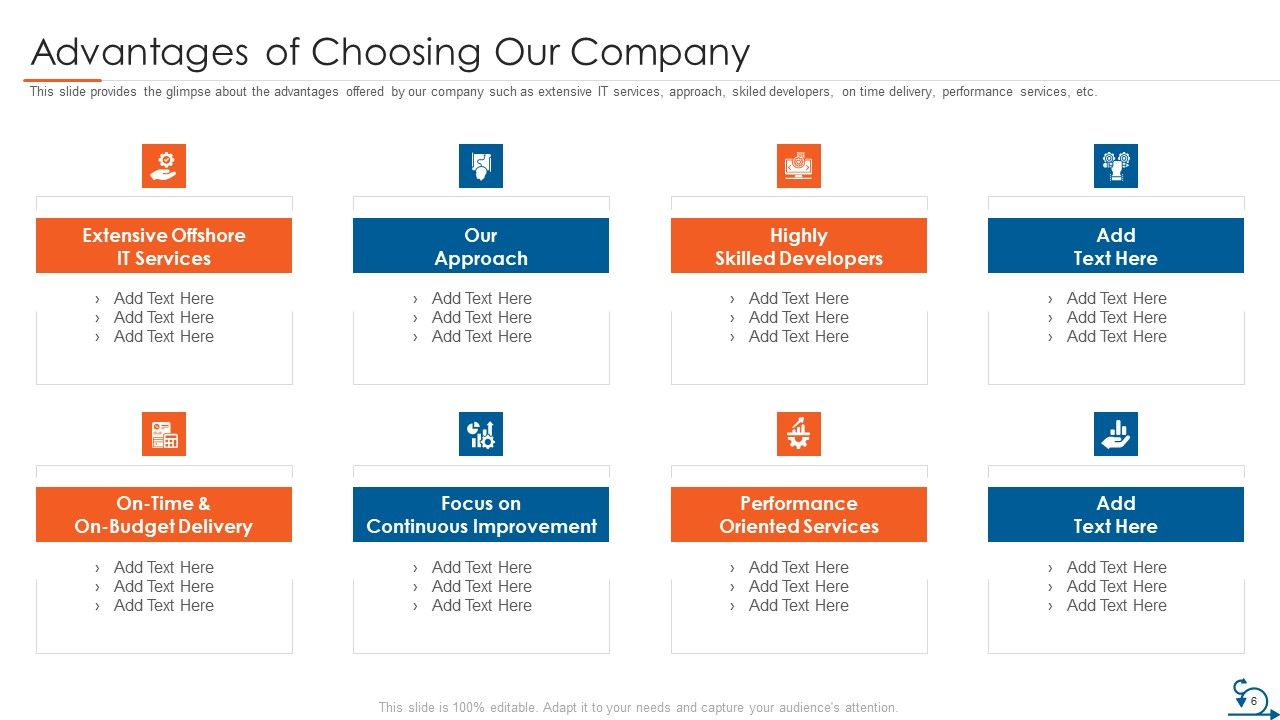 Advantages of Choosing Our Company

This slide provides the glimpse about the advantages offered by our company such as extensive IT services, approach, skiled developers, on time delivery, performance services, etc.

Extensive Offshore IT Services
› Add Text Here
› Add Text Here
› Add Text Here

Our Approach
› Add Text Here
› Add Text Here
› Add Text Here

Highly Skilled Developers
› Add Text Here
› Add Text Here
› Add Text Here

Add Text Here
› Add Text Here
› Add Text Here
› Add Text Here

On-Time & On-Budget Delivery
› Add Text Here
› Add Text Here
› Add Text Here

Focus on Continuous Improvement
› Add Text Here
› Add Text Here
› Add Text Here

Performance Oriented Services
› Add Text Here
› Add Text Here
› Add Text Here

Add Text Here
› Add Text Here
› Add Text Here
› Add Text Here

This slide is 100% editable. Adapt it to your needs and capture your audience's attention.

6